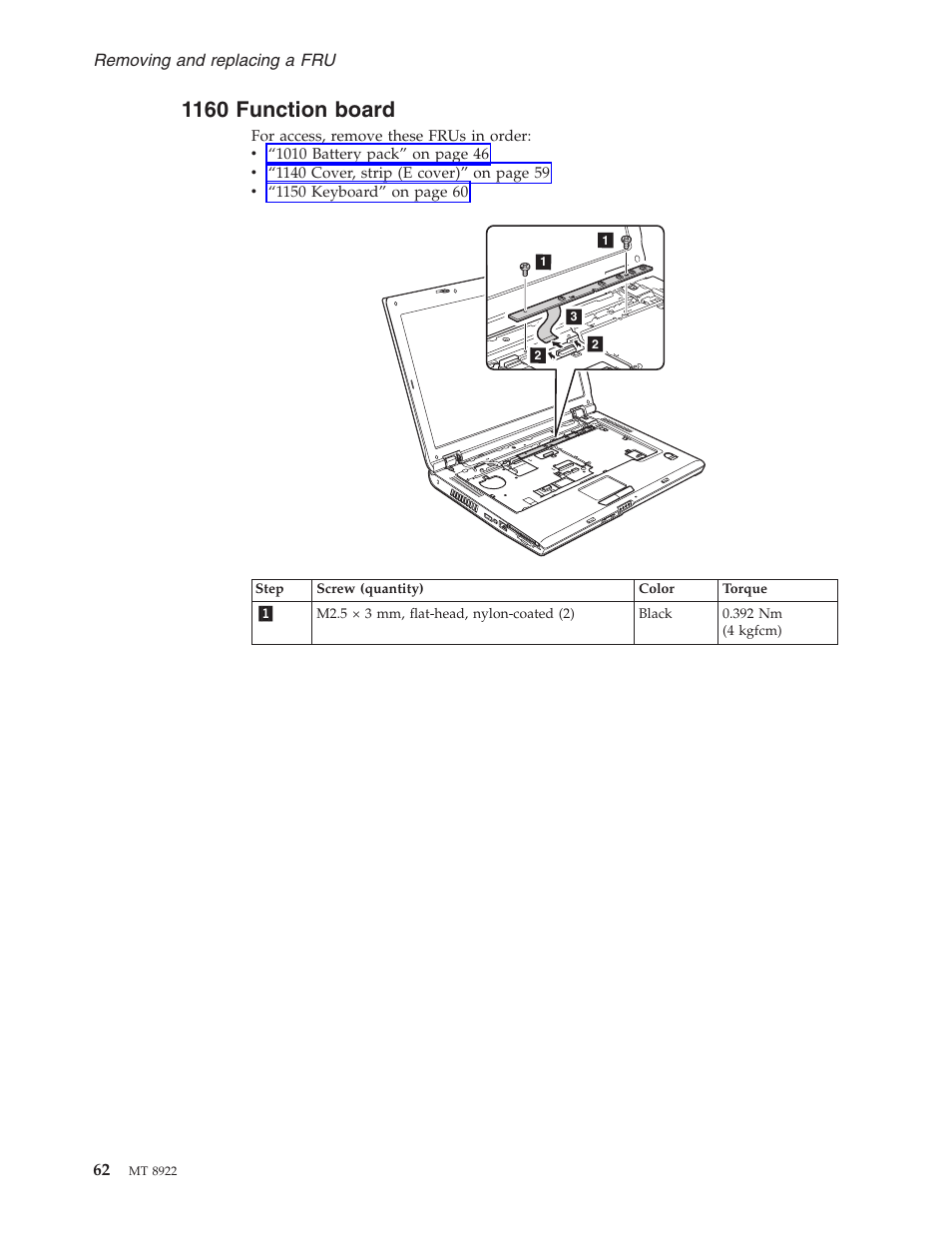 Removing and replacing a FRU

1160 Function board

For access, remove these FRUs in order:
• "1010 Battery pack" on page 46
• "1140 Cover, strip (E cover)" on page 59
• "1150 Keyboard" on page 60

1
1
3
2
2

| Step | Screw (quantity) | Color | Torque |
|---|---|---|---|
| 1 | M2.5 × 3 mm, flat-head, nylon-coated (2) | Black | 0.392 Nm (4 kgfcm) |

62 MT 8922